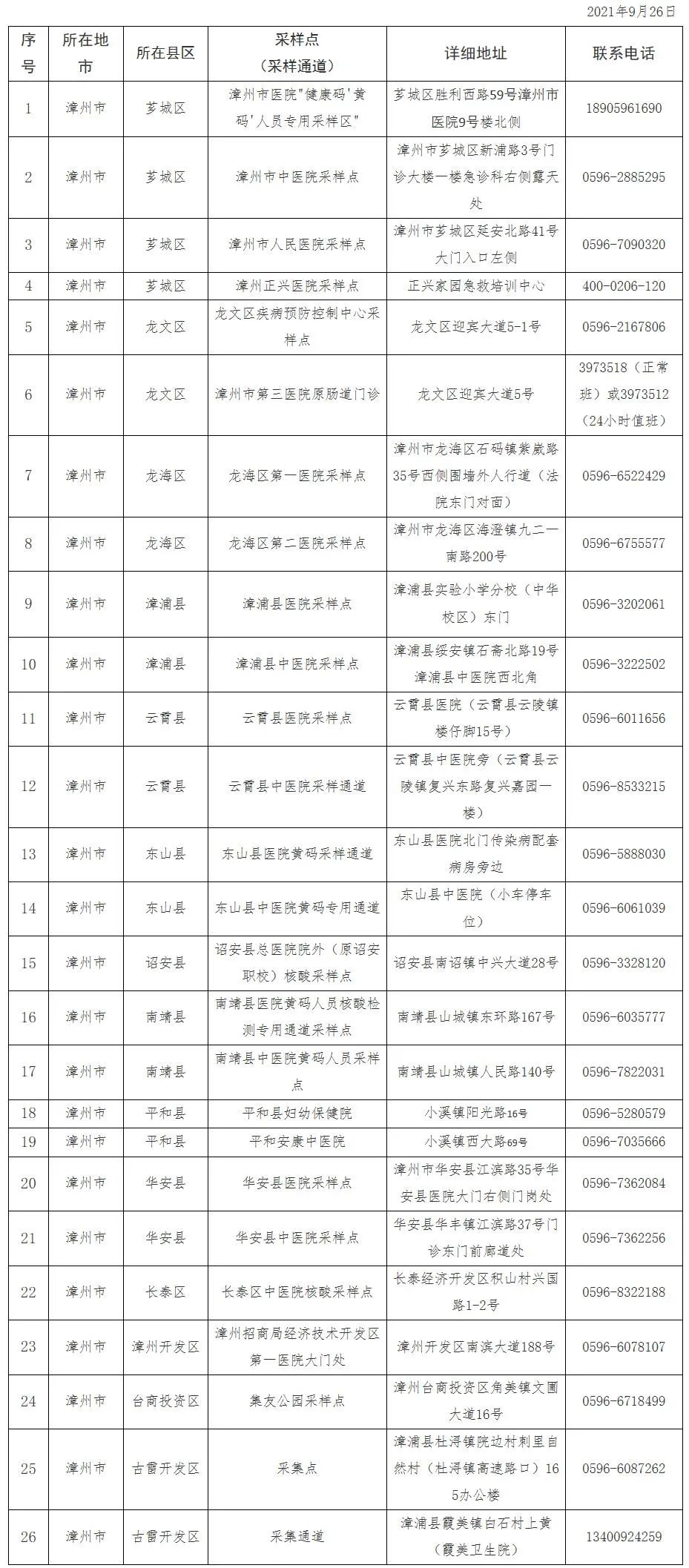 2021年9月26日

| 序号 | 所在地市 | 所在县区 | 采样点（采样通道） | 详细地址 | 联系电话 |
|---|---|---|---|---|---|
| 1 | 漳州市 | 芗城区 | 漳州市医院"健康码'黄码'人员专用采样区" | 芗城区胜利西路59号漳州市医院9号楼北侧 | 18905961690 |
| 2 | 漳州市 | 芗城区 | 漳州市中医院采样点 | 漳州市芗城区新浦路3号门诊大楼一楼急诊科右侧露天处 | 0596-2885295 |
| 3 | 漳州市 | 芗城区 | 漳州市人民医院采样点 | 漳州市芗城区延安北路41号大门入口左侧 | 0596-7090320 |
| 4 | 漳州市 | 芗城区 | 漳州正兴医院采样点 | 正兴家园急救培训中心 | 400-0206-120 |
| 5 | 漳州市 | 龙文区 | 龙文区疾病预防控制中心采样点 | 龙文区迎宾大道5-1号 | 0596-2167806 |
| 6 | 漳州市 | 龙文区 | 漳州市第三医院原肠道门诊 | 龙文区迎宾大道5号 | 3973518（正常班）或3973512（24小时值班） |
| 7 | 漳州市 | 龙海区 | 龙海区第一医院采样点 | 漳州市龙海区石码镇紫崴路35号西侧围墙外人行道（法院东门对面） | 0596-6522429 |
| 8 | 漳州市 | 龙海区 | 龙海区第二医院采样点 | 漳州市龙海区海澄镇九二一南路200号 | 0596-6755577 |
| 9 | 漳州市 | 漳浦县 | 漳浦县医院采样点 | 漳浦县实验小学分校（中华校区）东门 | 0596-3202061 |
| 10 | 漳州市 | 漳浦县 | 漳浦县中医院采样点 | 漳浦县绥安镇石斋北路19号漳浦县中医院西北角 | 0596-3222502 |
| 11 | 漳州市 | 云霄县 | 云霄县医院采样点 | 云霄县医院（云霄县云陵镇楼仔脚15号） | 0596-6011656 |
| 12 | 漳州市 | 云霄县 | 云霄县中医院采样通道 | 云霄县中医院旁（云霄县云陵镇复兴东路复兴嘉园一楼） | 0596-8533215 |
| 13 | 漳州市 | 东山县 | 东山县医院黄码采样通道 | 东山县医院北门传染病配套病房旁边 | 0596-5888030 |
| 14 | 漳州市 | 东山县 | 东山县中医院黄码专用通道 | 东山县中医院（小车停车位） | 0596-6061039 |
| 15 | 漳州市 | 诏安县 | 诏安县总医院院外（原诏安职校）核酸采样点 | 诏安县南诏镇中兴大道28号 | 0596-3328120 |
| 16 | 漳州市 | 南靖县 | 南靖县医院黄码人员核酸检测专用通道采样点 | 南靖县山城镇东环路167号 | 0596-6035777 |
| 17 | 漳州市 | 南靖县 | 南靖县中医院黄码人员采样点 | 南靖县山城镇人民路140号 | 0596-7822031 |
| 18 | 漳州市 | 平和县 | 平和县妇幼保健院 | 小溪镇阳光路16号 | 0596-5280579 |
| 19 | 漳州市 | 平和县 | 平和安康中医院 | 小溪镇西大路69号 | 0596-7035666 |
| 20 | 漳州市 | 华安县 | 华安县医院采样点 | 漳州市华安县江滨路35号华安县医院大门右侧门岗处 | 0596-7362084 |
| 21 | 漳州市 | 华安县 | 华安县中医院采样点 | 华安县华丰镇江滨路37号门诊东门前廊道处 | 0596-7362256 |
| 22 | 漳州市 | 长泰区 | 长泰区中医院核酸采样点 | 长泰经济开发区积山村兴国路1-2号 | 0596-8322188 |
| 23 | 漳州市 | 漳州开发区 | 漳州招商局经济技术开发区第一医院大门处 | 漳州开发区南滨大道188号 | 0596-6078107 |
| 24 | 漳州市 | 台商投资区 | 集友公园采样点 | 漳州台商投资区角美镇文圃大道16号 | 0596-6718499 |
| 25 | 漳州市 | 古雷开发区 | 采集点 | 漳浦县杜浔镇院边村刺里自然村（杜浔镇高速路口）165办公楼 | 0596-6087262 |
| 26 | 漳州市 | 古雷开发区 | 采集通道 | 漳浦县霞美镇白石村上黄（霞美卫生院） | 13400924259 |